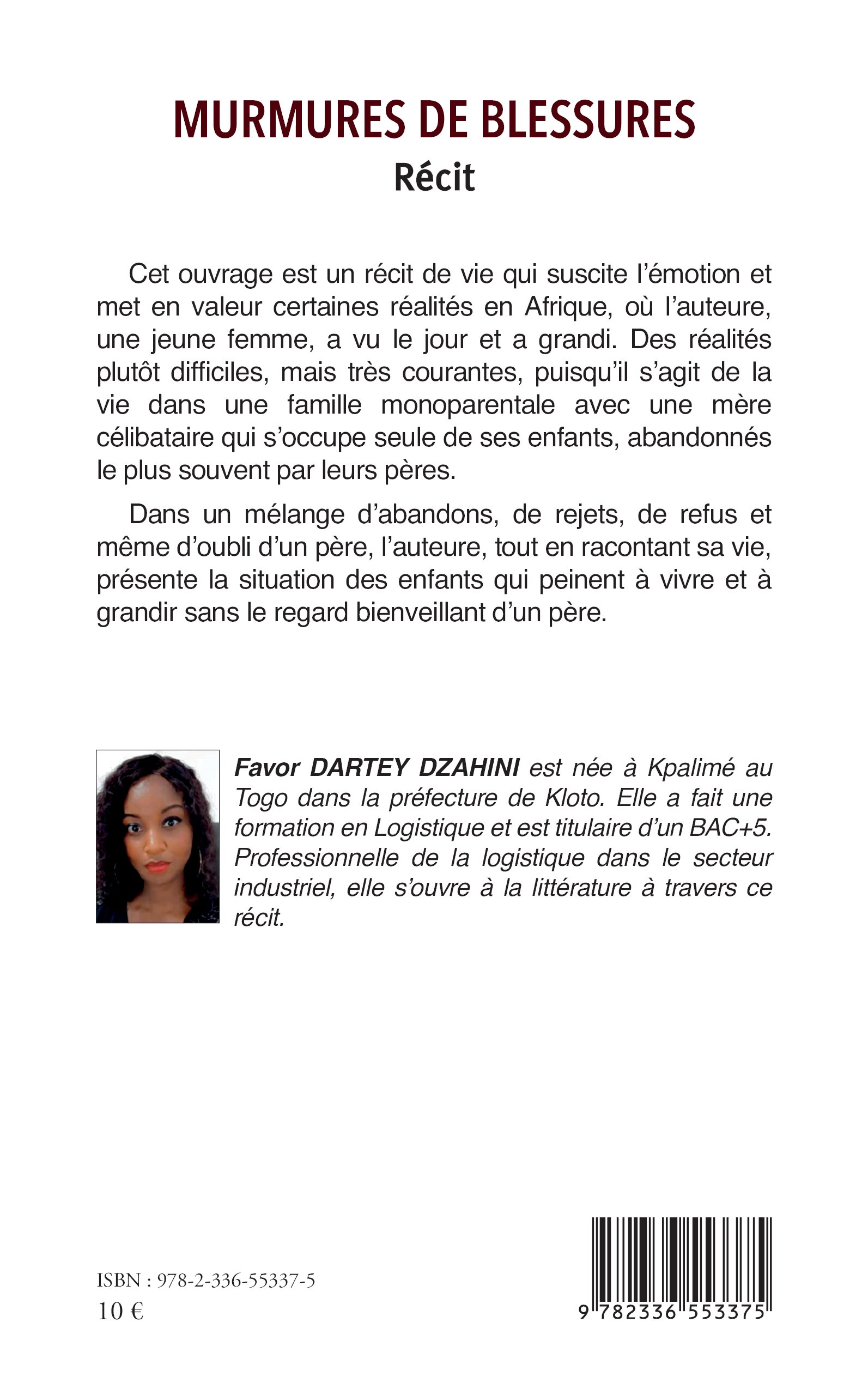 MURMURES DE BLESSURES
Récit

Cet ouvrage est un récit de vie qui suscite l'émotion et met en valeur certaines réalités en Afrique, où l'auteure, une jeune femme, a vu le jour et a grandi. Des réalités plutôt difficiles, mais très courantes, puisqu'il s'agit de la vie dans une famille monoparentale avec une mère célibataire qui s'occupe seule de ses enfants, abandonnés le plus souvent par leurs pères.

Dans un mélange d'abandons, de rejets, de refus et même d'oubli d'un père, l'auteure, tout en racontant sa vie, présente la situation des enfants qui peinent à vivre et à grandir sans le regard bienveillant d'un père.

Favor DARTEY DZAHINI est née à Kpalimé au Togo dans la préfecture de Kloto. Elle a fait une formation en Logistique et est titulaire d'un BAC+5. Professionnelle de la logistique dans le secteur industriel, elle s'ouvre à la littérature à travers ce récit.

ISBN : 978-2-336-55337-5
10 €

9 782336 553375